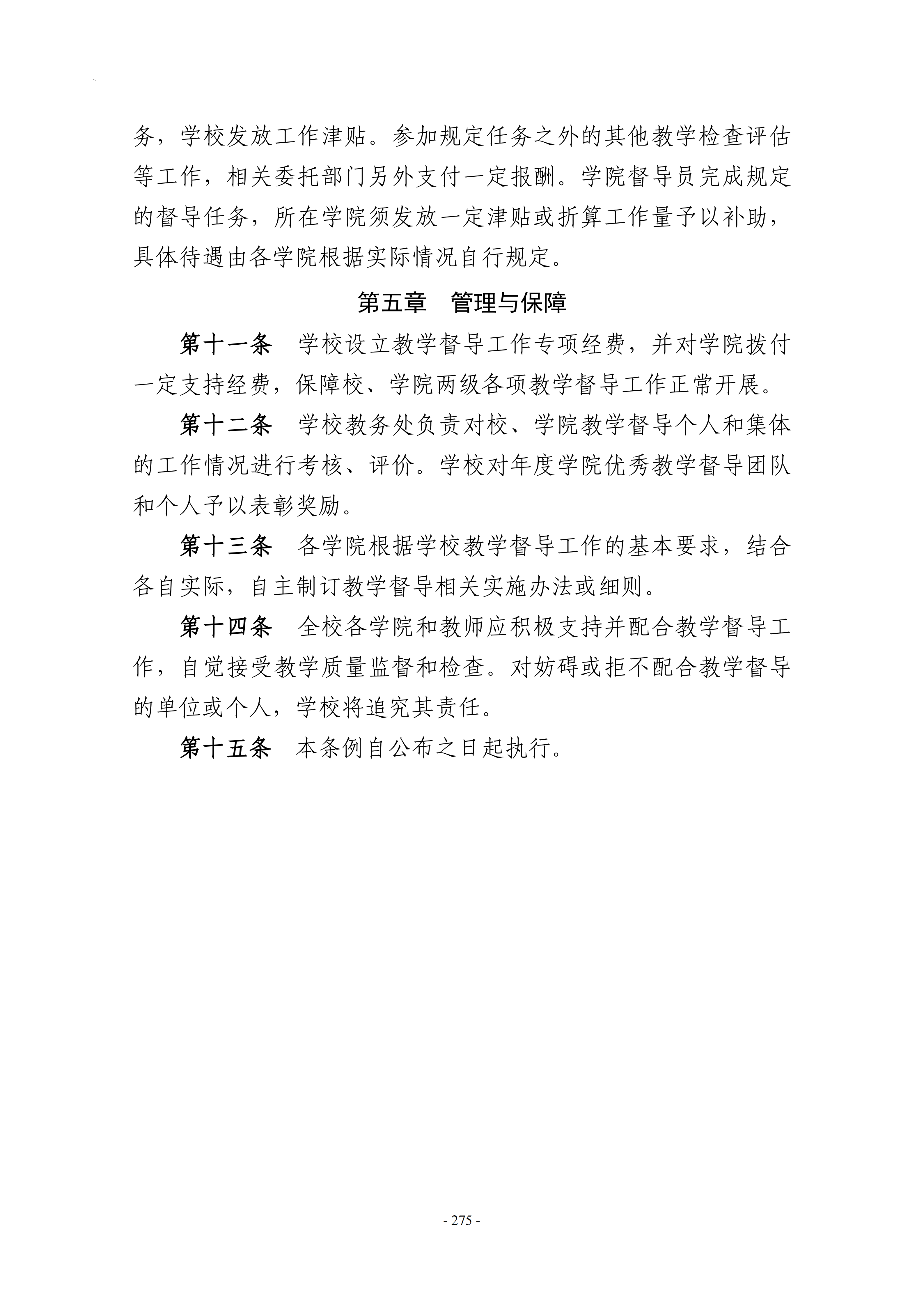 务，学校发放工作津贴。参加规定任务之外的其他教学检查评估等工作，相关委托部门另外支付一定报酬。学院督导员完成规定的督导任务，所在学院须发放一定津贴或折算工作量予以补助，具体待遇由各学院根据实际情况自行规定。

第五章 管理与保障

第十一条 学校设立教学督导工作专项经费，并对学院拨付一定支持经费，保障校、学院两级各项教学督导工作正常开展。

第十二条 学校教务处负责对校、学院教学督导个人和集体的工作情况进行考核、评价。学校对年度学院优秀教学督导团队和个人予以表彰奖励。

第十三条 各学院根据学校教学督导工作的基本要求，结合各自实际，自主制订教学督导相关实施办法或细则。

第十四条 全校各学院和教师应积极支持并配合教学督导工作，自觉接受教学质量监督和检查。对妨碍或拒不配合教学督导的单位或个人，学校将追究其责任。

第十五条 本条例自公布之日起执行。

- 275 -